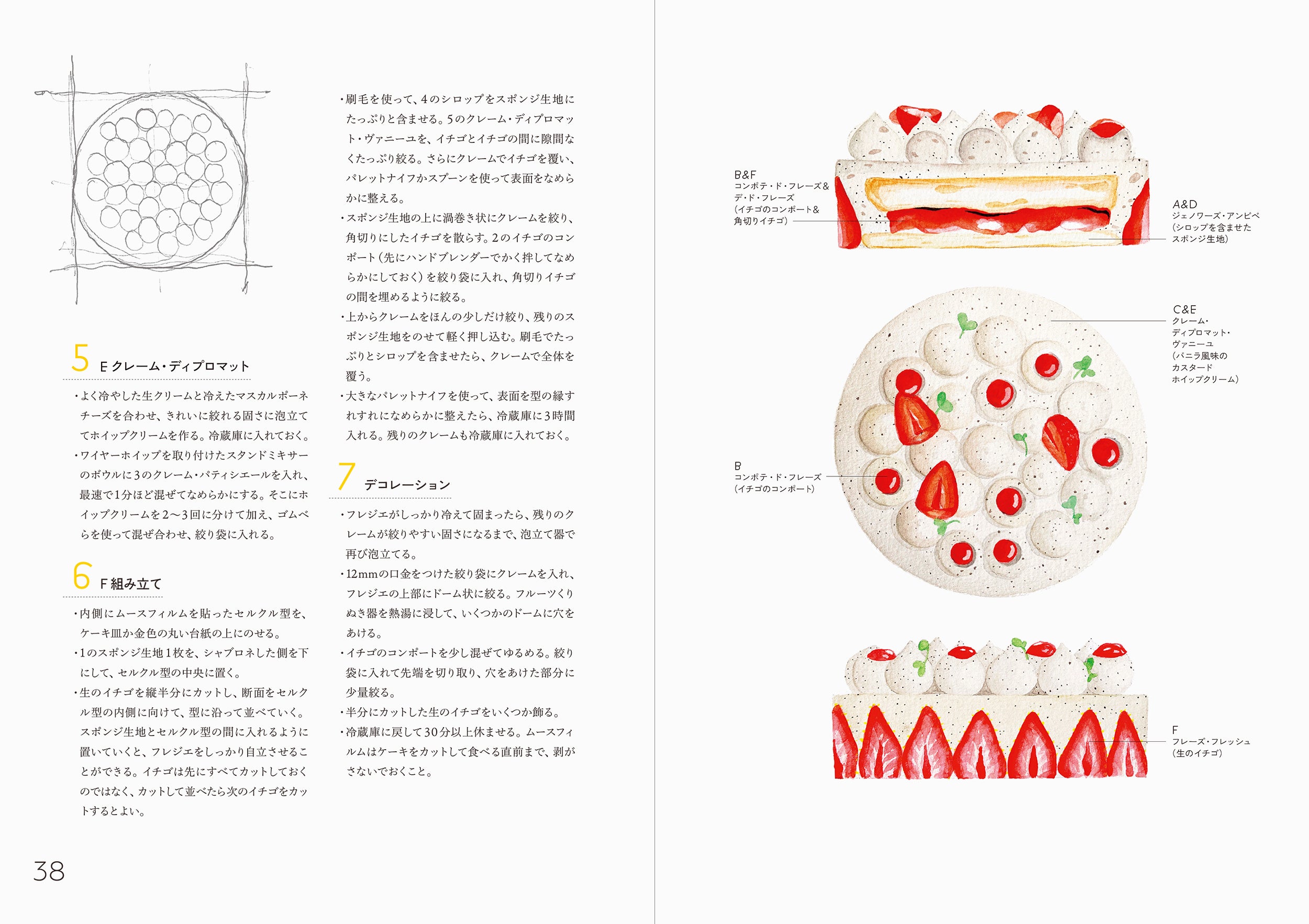 5 E クレーム・ディプロマット

・よく冷やした生クリームと冷えたマスカルポーネチーズを合わせ、きれいに絞れる固さに泡立ててホイップクリームを作る。冷蔵庫に入れておく。
・ワイヤーホイップを取り付けたスタンドミキサーのボウルに3のクレーム・パティシエールを入れ、最速で1分ほど混ぜてなめらかにする。そこにホイップクリームを2〜3回に分けて加え、ゴムべらを使って混ぜ合わせ、絞り袋に入れる。

6 F 組み立て

・内側にムースフィルムを貼ったセルクル型を、ケーキ皿か金色の丸い台紙の上にのせる。
・1のスポンジ生地1枚を、シャブロネした側を下にして、セルクル型の中央に置く。
・生のイチゴを縦半分にカットし、断面をセルクル型の内側に向けて、型に沿って並べていく。スポンジ生地とセルクル型の間に入れるように置いていくと、フレジエをしっかり自立させることができる。イチゴは先にすべてカットしておくのではなく、カットして並べたら次のイチゴをカットするとよい。

・刷毛を使って、4のシロップをスポンジ生地にたっぷりと含ませる。5のクレーム・ディプロマット・ヴァニーユを、イチゴとイチゴの間に隙間なくたっぷり絞る。さらにクレームでイチゴを覆い、パレットナイフかスプーンを使って表面をなめらかに整える。
・スポンジ生地の上に渦巻き状にクレームを絞り、角切りにしたイチゴを散らす。2のイチゴのコンポート(先にハンドブレンダーでかく拌してなめらかにしておく)を絞り袋に入れ、角切りイチゴの間を埋めるように絞る。
・上からクレームをほんの少しだけ絞り、残りのスポンジ生地をのせて軽く押し込む。刷毛でたっぷりとシロップを含ませたら、クレームで全体を覆う。
・大きなパレットナイフを使って、表面を型の縁すれすれになめらかに整えたら、冷蔵庫に3時間入れる。残りのクレームも冷蔵庫に入れておく。

7 デコレーション

・フレジエがしっかり冷えて固まったら、残りのクレームが絞りやすい固さになるまで、泡立て器で再び泡立てる。
・12mmの口金をつけた絞り袋にクレームを入れ、フレジエの上部にドーム状に絞る。フルーツくりぬき器を熱湯に浸して、いくつかのドームに穴をあける。
・イチゴのコンポートを少し混ぜてゆるめる。絞り袋に入れて先端を切り取り、穴をあけた部分に少量絞る。
・半分にカットした生のイチゴをいくつか飾る。
・冷蔵庫に戻して30分以上休ませる。ムースフィルムはケーキをカットして食べる直前まで、剥がさないでおくこと。

38

B&F
コンポテ・ド・フレーズ&
デ・ド・フレーズ
(イチゴのコンポート&
角切りイチゴ)

A&D
ジェノワーズ・アンビベ
(シロップを含ませた
スポンジ生地)

C&E
クレーム・
ディプロマット・
ヴァニーユ
(バニラ風味の
カスタード
ホイップクリーム)

B
コンポテ・ド・フレーズ
(イチゴのコンポート)

F
フレーズ・フレッシュ
(生のイチゴ)